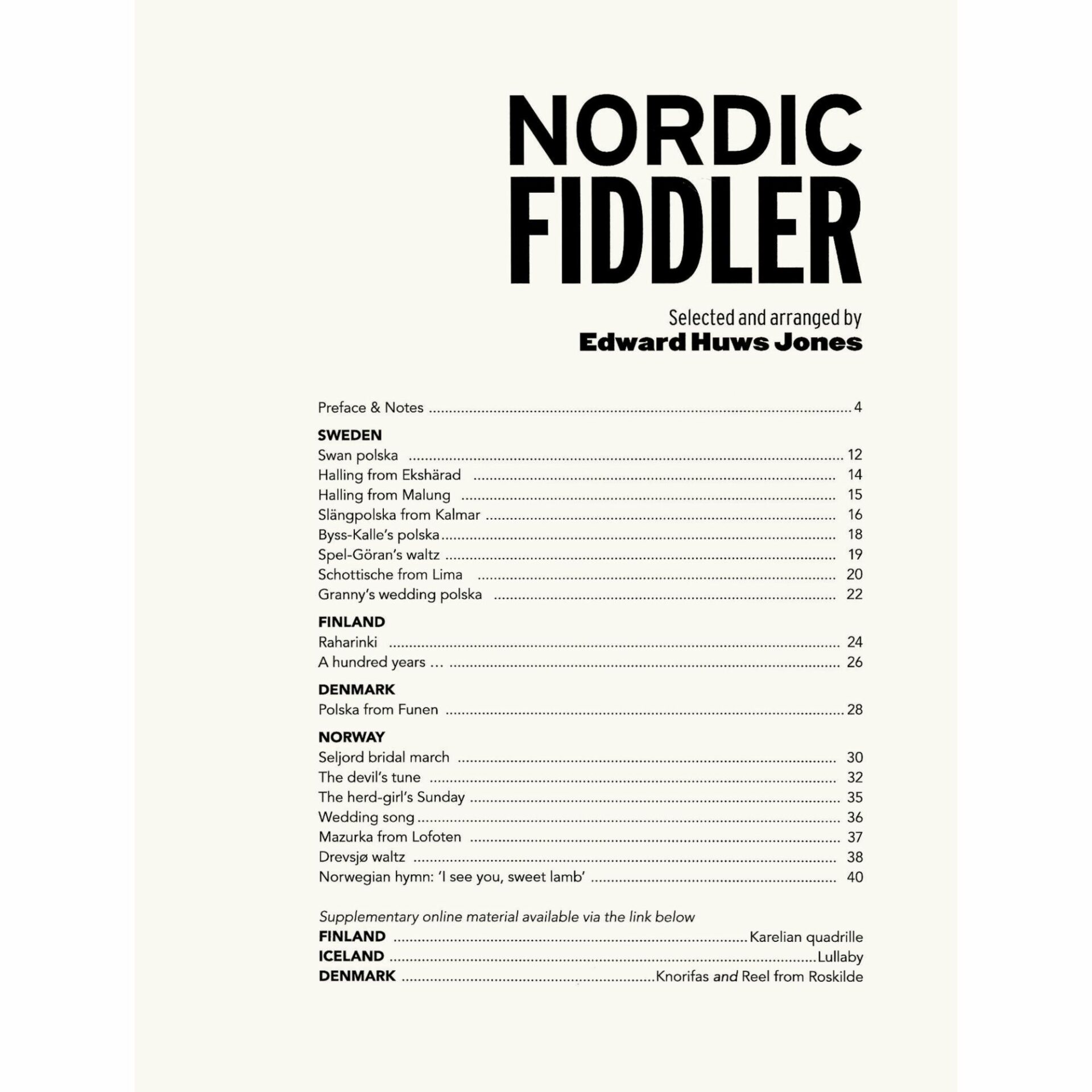 NORDIC
FIDDLER

Selected and arranged by
Edward Huws Jones

Preface & Notes 4

SWEDEN
Swan polska 12
Halling from Ekshärad 14
Halling from Malung 15
Slängpolska from Kalmar 16
Byss-Kalle's polska 18
Spel-Göran's waltz 19
Schottische from Lima 20
Granny's wedding polska 22

FINLAND
Raharinki 24
A hundred years … 26

DENMARK
Polska from Funen 28

NORWAY
Seljord bridal march 30
The devil's tune 32
The herd-girl's Sunday 35
Wedding song 36
Mazurka from Lofoten 37
Drevsjø waltz 38
Norwegian hymn: 'I see you, sweet lamb' 40

Supplementary online material available via the link below
FINLAND Karelian quadrille
ICELAND Lullaby
DENMARK Knorifas and Reel from Roskilde